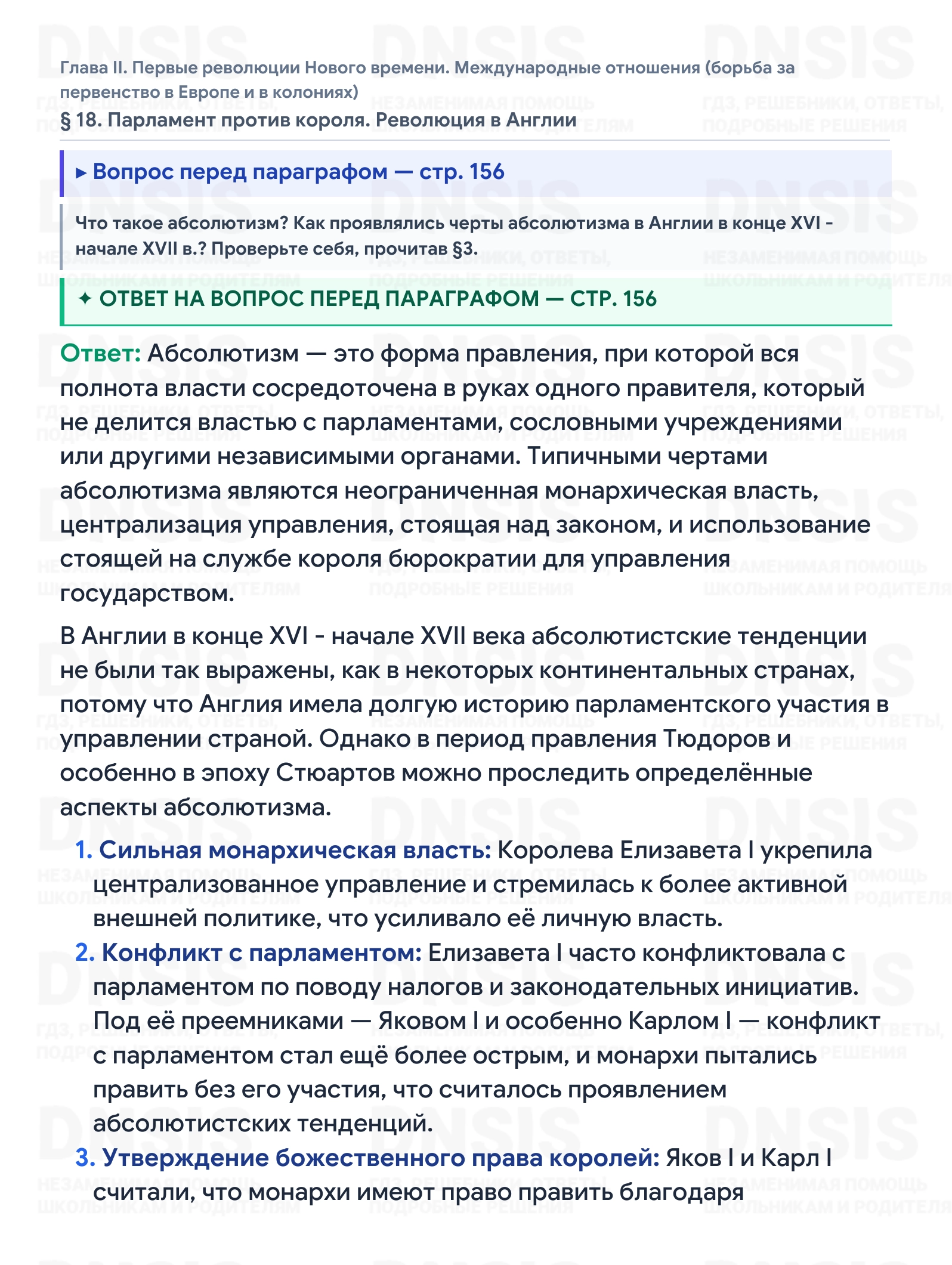 Глава II. Первые революции Нового времени. Международные отношения (борьба за первенство в Европе и в колониях)
§ 18. Парламент против короля. Революция в Англии

▸ Вопрос перед параграфом — стр. 156

Что такое абсолютизм? Как проявлялись черты абсолютизма в Англии в конце XVI - начале XVII в.? Проверьте себя, прочитав §3.

✦ ОТВЕТ НА ВОПРОС ПЕРЕД ПАРАГРАФОМ — СТР. 156

Ответ: Абсолютизм — это форма правления, при которой вся полнота власти сосредоточена в руках одного правителя, который не делится властью с парламентами, сословными учреждениями или другими независимыми органами. Типичными чертами абсолютизма являются неограниченная монархическая власть, централизация управления, стоящая над законом, и использование стоящей на службе короля бюрократии для управления государством.

В Англии в конце XVI - начале XVII века абсолютистские тенденции не были так выражены, как в некоторых континентальных странах, потому что Англия имела долгую историю парламентского участия в управлении страной. Однако в период правления Тюдоров и особенно в эпоху Стюартов можно проследить определённые аспекты абсолютизма.

1. Сильная монархическая власть: Королева Елизавета I укрепила централизованное управление и стремилась к более активной внешней политике, что усиливало её личную власть.
2. Конфликт с парламентом: Елизавета I часто конфликтовала с парламентом по поводу налогов и законодательных инициатив. Под её преемниками — Яковом I и особенно Карлом I — конфликт с парламентом стал ещё более острым, и монархи пытались править без его участия, что считалось проявлением абсолютистских тенденций.
3. Утверждение божественного права королей: Яков I и Карл I считали, что монархи имеют право править благодаря

DNSIS
ГДЗ, РЕШЕБНИКИ, ОТВЕТЫ, ПОДРОБНЫЕ РЕШЕНИЯ
НЕЗАМЕНИМАЯ ПОМОЩЬ ШКОЛЬНИКАМ И РОДИТЕЛЯМ